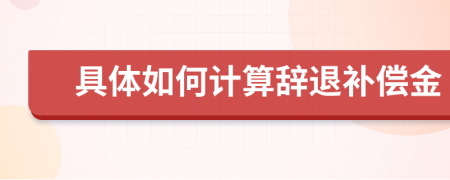 具体如何计算辞退补偿金